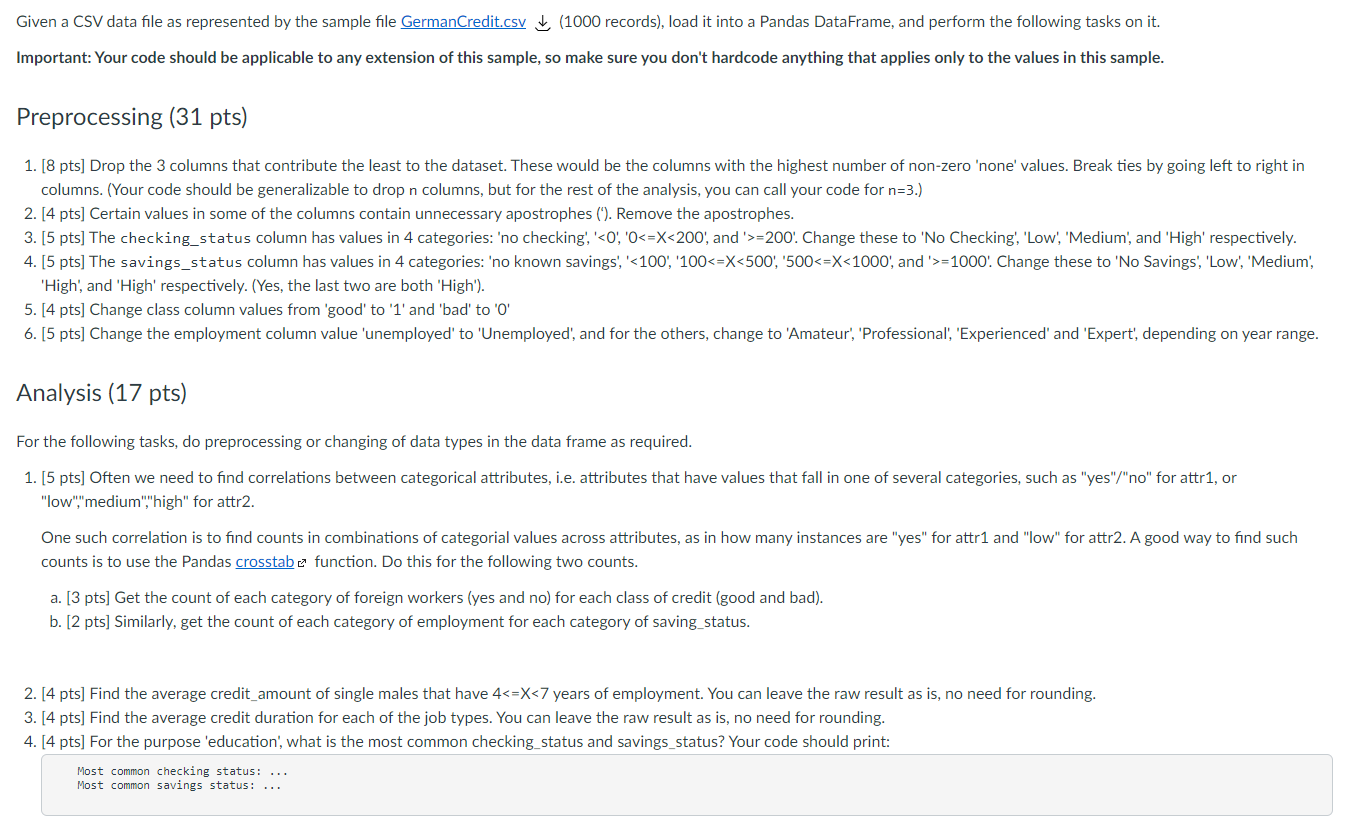 Given a CSV data file as represented by the sample file GermanCredit.csv (1000 records), load it into a Pandas DataFrame, and perform the following tasks on it.

Important: Your code should be applicable to any extension of this sample, so make sure you don't hardcode anything that applies only to the values in this sample.

Preprocessing (31 pts)

1. [8 pts] Drop the 3 columns that contribute the least to the dataset. These would be the columns with the highest number of non-zero 'none' values. Break ties by going left to right in columns. (Your code should be generalizable to drop n columns, but for the rest of the analysis, you can call your code for n=3.)
2. [4 pts] Certain values in some of the columns contain unnecessary apostrophes ('). Remove the apostrophes.
3. [5 pts] The checking_status column has values in 4 categories: 'no checking', '<0', '0<=X<200', and '>=200'. Change these to 'No Checking', 'Low', 'Medium', and 'High' respectively.
4. [5 pts] The savings_status column has values in 4 categories: 'no known savings', '<100', '100<=X<500', '500<=X<1000', and '>=1000'. Change these to 'No Savings', 'Low', 'Medium', 'High', and 'High' respectively. (Yes, the last two are both 'High').
5. [4 pts] Change class column values from 'good' to '1' and 'bad' to '0'
6. [5 pts] Change the employment column value 'unemployed' to 'Unemployed', and for the others, change to 'Amateur', 'Professional', 'Experienced' and 'Expert', depending on year range.

Analysis (17 pts)

For the following tasks, do preprocessing or changing of data types in the data frame as required.

1. [5 pts] Often we need to find correlations between categorical attributes, i.e. attributes that have values that fall in one of several categories, such as "yes"/"no" for attr1, or "low","medium","high" for attr2.

One such correlation is to find counts in combinations of categorial values across attributes, as in how many instances are "yes" for attr1 and "low" for attr2. A good way to find such counts is to use the Pandas crosstab function. Do this for the following two counts.

a. [3 pts] Get the count of each category of foreign workers (yes and no) for each class of credit (good and bad).
b. [2 pts] Similarly, get the count of each category of employment for each category of saving_status.

2. [4 pts] Find the average credit_amount of single males that have 4<=X<7 years of employment. You can leave the raw result as is, no need for rounding.
3. [4 pts] Find the average credit duration for each of the job types. You can leave the raw result as is, no need for rounding.
4. [4 pts] For the purpose 'education', what is the most common checking_status and savings_status? Your code should print:

Most common checking status: ...
Most common savings status: ...